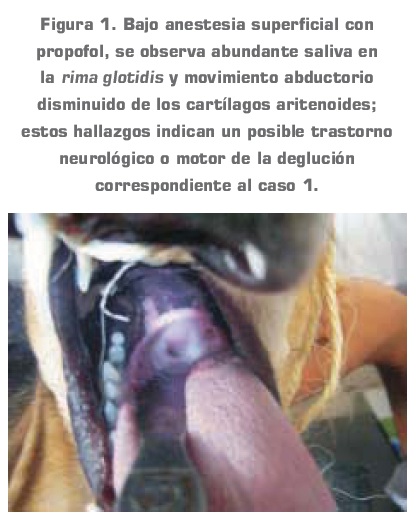 Figura 1. Bajo anestesia superficial con propofol, se observa abundante saliva en la rima glotidis y movimiento abductorio disminuido de los cartílagos aritenoides; estos hallazgos indican un posible trastorno neurológico o motor de la deglución correspondiente al caso 1.